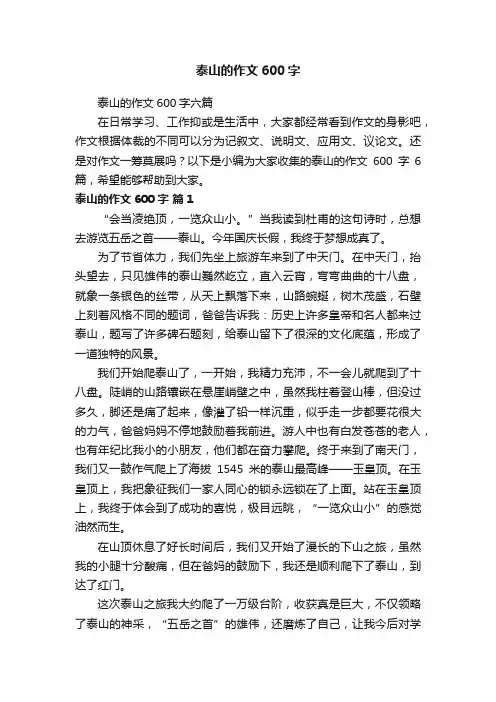 泰山的作文 600 字

泰山的作文 600 字六篇

在日常学习、工作抑或是生活中，大家都经常看到作文的身影吧，作文根据体裁的不同可以分为记叙文、说明文、应用文、议论文。还是对作文一筹莫展吗？以下是小编为大家收集的泰山的作文 600 字 6 篇，希望能够帮助到大家。

泰山的作文 600 字 篇 1

“会当凌绝顶，一览众山小。”当我读到杜甫的这句诗时，总想去游览五岳之首——泰山。今年国庆长假，我终于梦想成真了。

为了节省体力，我们先坐上旅游车来到了中天门。在中天门，抬头望去，只见雄伟的泰山巍然屹立，直入云宵，弯弯曲曲的十八盘，就象一条银色的丝带，从天上飘落下来，山路蜿蜒，树木茂盛，石壁上刻着风格不同的题词，爸爸告诉我：历史上许多皇帝和名人都来过泰山，题写了许多碑石题刻，给泰山留下了很深的文化底蕴，形成了一道独特的风景。

我们开始爬泰山了，一开始，我精力充沛，不一会儿就爬到了十八盘。陡峭的山路镶嵌在悬崖峭壁之中，虽然我柱着登山棒，但没过多久，脚还是痛了起来，像灌了铅一样沉重，似乎走一步都要花很大的力气，爸爸妈妈不停地鼓励着我前进。游人中也有白发苍苍的老人，也有年纪比我小的小朋友，他们都在奋力攀爬。终于来到了南天门，我们又一鼓作气爬上了海拔 1545 米的泰山最高峰——玉皇顶。在玉皇顶上，我把象征我们一家人同心的锁永远锁在了上面。站在玉皇顶上，我终于体会到了成功的喜悦，极目远眺，“一览众山小”的感觉油然而生。

在山顶休息了好长时间后，我们又开始了漫长的下山之旅，虽然我的小腿十分酸痛，但在爸妈的鼓励下，我还是顺利爬下了泰山，到达了红门。

这次泰山之旅我大约爬了一万级台阶，收获真是巨大，不仅领略了泰山的神采，“五岳之首”的雄伟，还磨炼了自己，让我今后对学